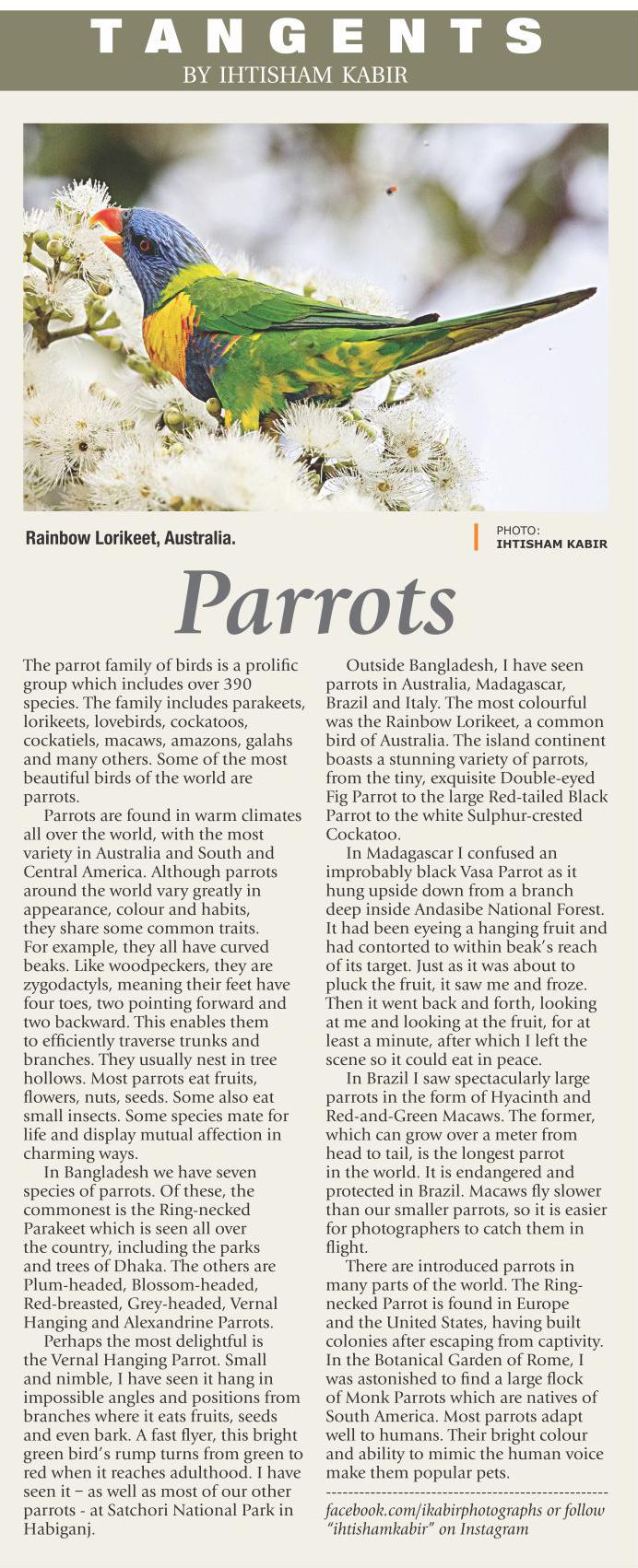 TANGENTS
BY IHTISHAM KABIR

Rainbow Lorikeet, Australia.

PHOTO: IHTISHAM KABIR

Parrots

The parrot family of birds is a prolific group which includes over 390 species. The family includes parakeets, lorikeets, lovebirds, cockatoos, cockatiels, macaws, amazons, galahs and many others. Some of the most beautiful birds of the world are parrots.

Parrots are found in warm climates all over the world, with the most variety in Australia and South and Central America. Although parrots around the world vary greatly in appearance, colour and habits, they share some common traits. For example, they all have curved beaks. Like woodpeckers, they are zygodactyls, meaning their feet have four toes, two pointing forward and two backward. This enables them to efficiently traverse trunks and branches. They usually nest in tree hollows. Most parrots eat fruits, flowers, nuts, seeds. Some also eat small insects. Some species mate for life and display mutual affection in charming ways.

In Bangladesh we have seven species of parrots. Of these, the commonest is the Ring-necked Parakeet which is seen all over the country, including the parks and trees of Dhaka. The others are Plum-headed, Blossom-headed, Red-breasted, Grey-headed, Vernal Hanging and Alexandrine Parrots.

Perhaps the most delightful is the Vernal Hanging Parrot. Small and nimble, I have seen it hang in impossible angles and positions from branches where it eats fruits, seeds and even bark. A fast flyer, this bright green bird's rump turns from green to red when it reaches adulthood. I have seen it – as well as most of our other parrots - at Satchori National Park in Habiganj.

Outside Bangladesh, I have seen parrots in Australia, Madagascar, Brazil and Italy. The most colourful was the Rainbow Lorikeet, a common bird of Australia. The island continent boasts a stunning variety of parrots, from the tiny, exquisite Double-eyed Fig Parrot to the large Red-tailed Black Parrot to the white Sulphur-crested Cockatoo.

In Madagascar I confused an improbably black Vasa Parrot as it hung upside down from a branch deep inside Andasibe National Forest. It had been eyeing a hanging fruit and had contorted to within beak's reach of its target. Just as it was about to pluck the fruit, it saw me and froze. Then it went back and forth, looking at me and looking at the fruit, for at least a minute, after which I left the scene so it could eat in peace.

In Brazil I saw spectacularly large parrots in the form of Hyacinth and Red-and-Green Macaws. The former, which can grow over a meter from head to tail, is the longest parrot in the world. It is endangered and protected in Brazil. Macaws fly slower than our smaller parrots, so it is easier for photographers to catch them in flight.

There are introduced parrots in many parts of the world. The Ring-necked Parrot is found in Europe and the United States, having built colonies after escaping from captivity. In the Botanical Garden of Rome, I was astonished to find a large flock of Monk Parrots which are natives of South America. Most parrots adapt well to humans. Their bright colour and ability to mimic the human voice make them popular pets.

facebook.com/ikabirphotographs or follow "ihtishamkabir" on Instagram